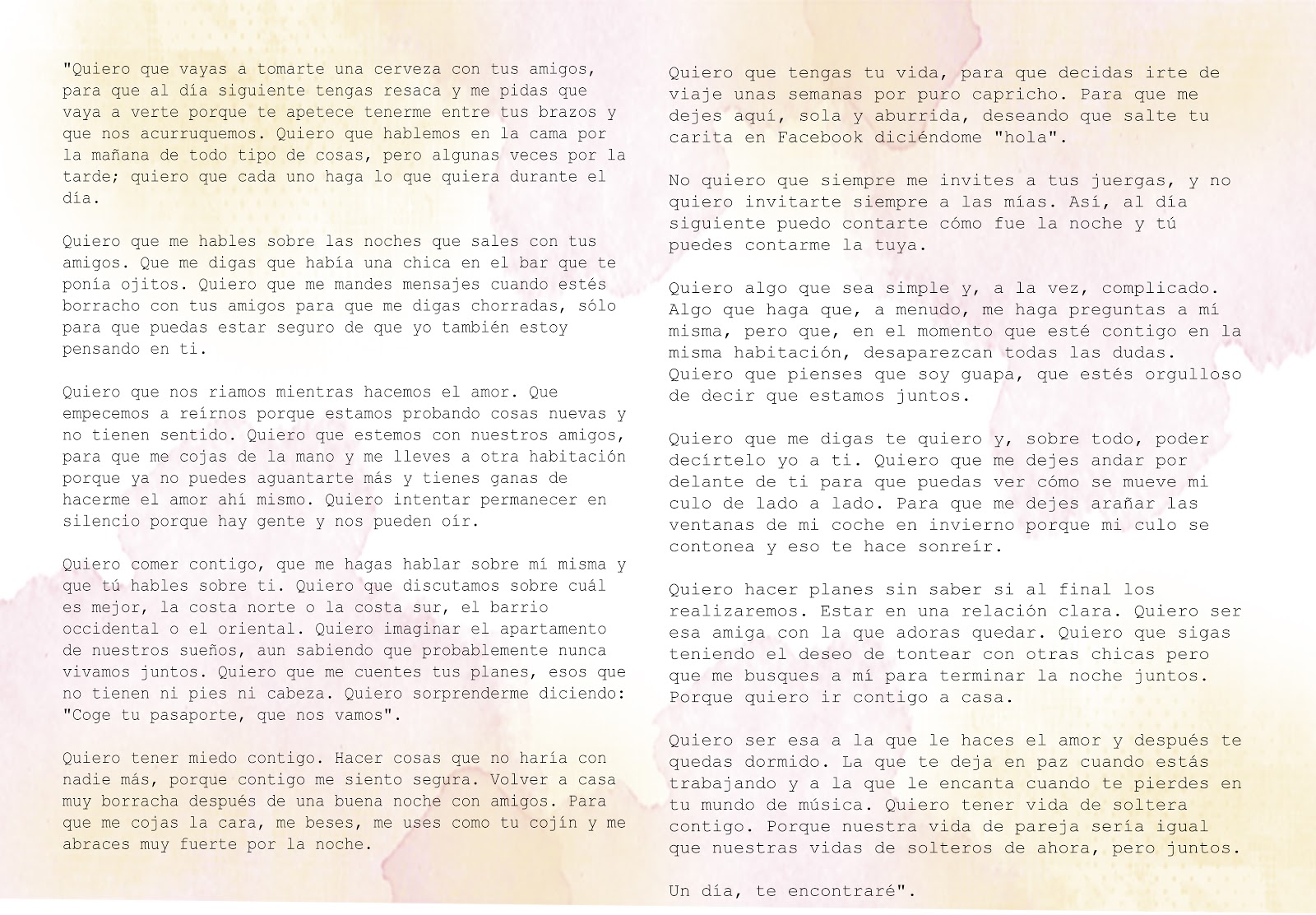 "Quiero que vayas a tomarte una cerveza con tus amigos, para que al día siguiente tengas resaca y me pidas que vaya a verte porque te apetece tenerme entre tus brazos y que nos acurruquemos. Quiero que hablemos en la cama por la mañana de todo tipo de cosas, pero algunas veces por la tarde; quiero que cada uno haga lo que quiera durante el día.

Quiero que me hables sobre las noches que sales con tus amigos. Que me digas que había una chica en el bar que te ponía ojitos. Quiero que me mandes mensajes cuando estés borracho con tus amigos para que me digas chorradas, sólo para que puedas estar seguro de que yo también estoy pensando en ti.

Quiero que nos riamos mientras hacemos el amor. Que empecemos a reírnos porque estamos probando cosas nuevas y no tienen sentido. Quiero que estemos con nuestros amigos, para que me cojas de la mano y me lleves a otra habitación porque ya no puedes aguantarte más y tienes ganas de hacerme el amor ahí mismo. Quiero intentar permanecer en silencio porque hay gente y nos pueden oír.

Quiero comer contigo, que me hagas hablar sobre mí misma y que tú hables sobre ti. Quiero que discutamos sobre cuál es mejor, la costa norte o la costa sur, el barrio occidental o el oriental. Quiero imaginar el apartamento de nuestros sueños, aun sabiendo que probablemente nunca vivamos juntos. Quiero que me cuentes tus planes, esos que no tienen ni pies ni cabeza. Quiero sorprenderme diciendo: "Coge tu pasaporte, que nos vamos".

Quiero tener miedo contigo. Hacer cosas que no haría con nadie más, porque contigo me siento segura. Volver a casa muy borracha después de una buena noche con amigos. Para que me cojas la cara, me beses, me uses como tu cojín y me abraces muy fuerte por la noche.

Quiero que tengas tu vida, para que decidas irte de viaje unas semanas por puro capricho. Para que me dejes aquí, sola y aburrida, deseando que salte tu carita en Facebook diciéndome "hola".

No quiero que siempre me invites a tus juergas, y no quiero invitarte siempre a las mías. Así, al día siguiente puedo contarte cómo fue la noche y tú puedes contarme la tuya.

Quiero algo que sea simple y, a la vez, complicado. Algo que haga que, a menudo, me haga preguntas a mí misma, pero que, en el momento que esté contigo en la misma habitación, desaparezcan todas las dudas. Quiero que pienses que soy guapa, que estés orgulloso de decir que estamos juntos.

Quiero que me digas te quiero y, sobre todo, poder decírtelo yo a ti. Quiero que me dejes andar por delante de ti para que puedas ver cómo se mueve mi culo de lado a lado. Para que me dejes arañar las ventanas de mi coche en invierno porque mi culo se contonea y eso te hace sonreír.

Quiero hacer planes sin saber si al final los realizaremos. Estar en una relación clara. Quiero ser esa amiga con la que adoras quedar. Quiero que sigas teniendo el deseo de tontear con otras chicas pero que me busques a mí para terminar la noche juntos. Porque quiero ir contigo a casa.

Quiero ser esa a la que le haces el amor y después te quedas dormido. La que te deja en paz cuando estás trabajando y a la que le encanta cuando te pierdes en tu mundo de música. Quiero tener vida de soltera contigo. Porque nuestra vida de pareja sería igual que nuestras vidas de solteros de ahora, pero juntos.

Un día, te encontraré".